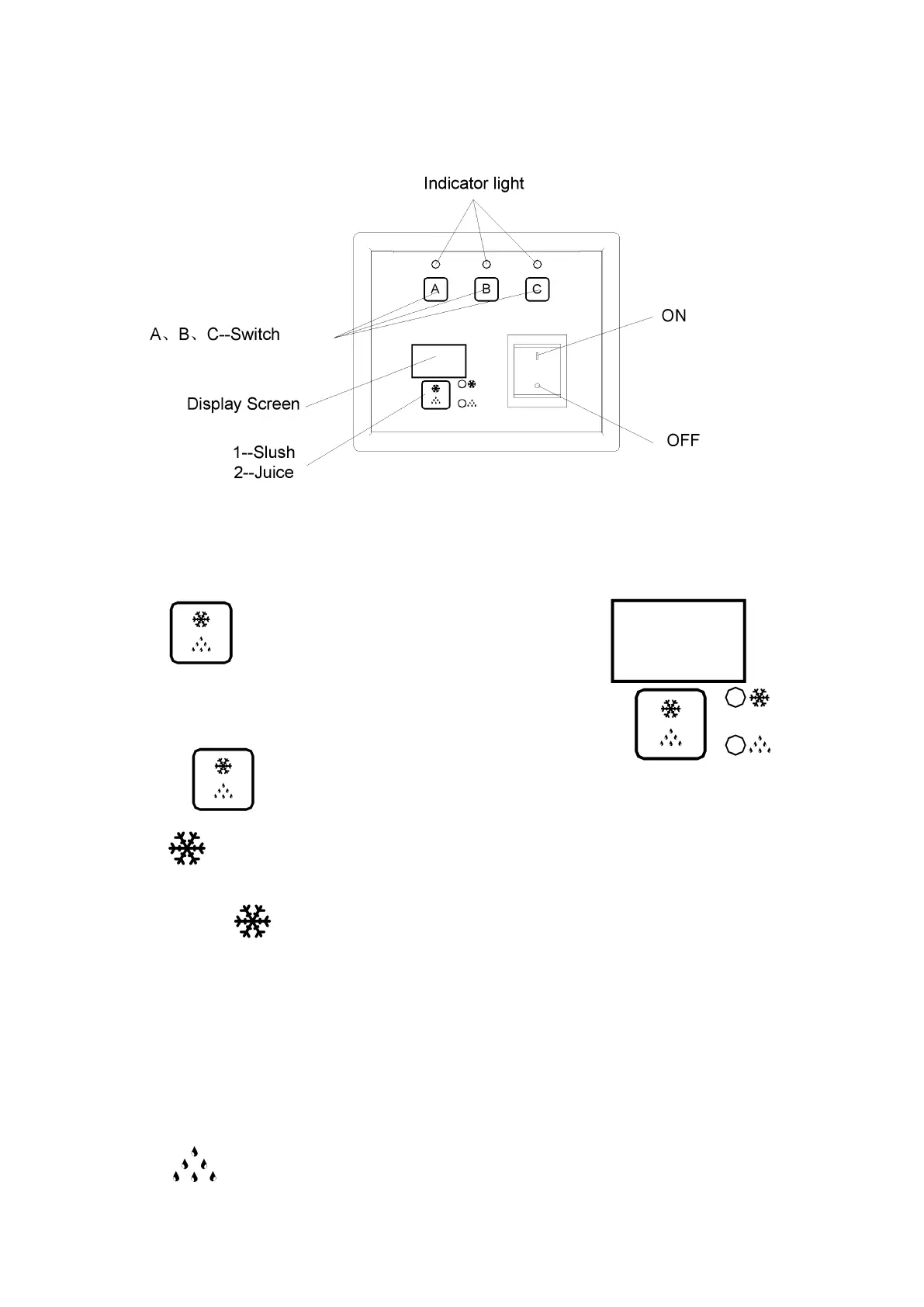 Indicator light

A B C

A、B、C--Switch

ON

Display Screen

OFF

1--Slush
2--Juice